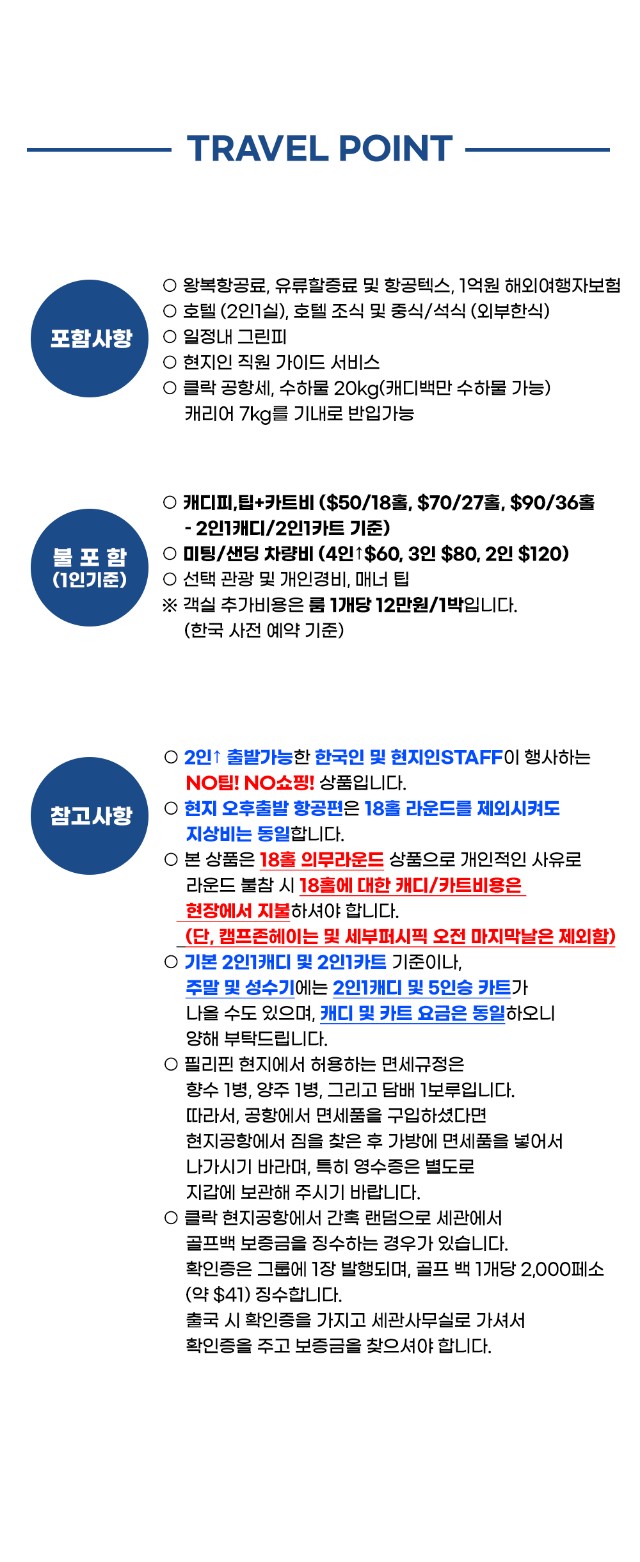 TRAVEL POINT

포함사항

○ 왕복항공료, 유류할증료 및 항공텍스, 1억원 해외여행자보험
○ 호텔 (2인1실), 호텔 조식 및 중식/석식 (외부한식)
○ 일정내 그린피
○ 현지인 직원 가이드 서비스
○ 클락 공항세, 수하물 20kg(캐디백만 수하물 가능) 캐리어 7kg를 기내로 반입가능

불 포 함 (1인기준)

○ 캐디피,팁+카트비 ($50/18홀, $70/27홀, $90/36홀 - 2인1캐디/2인1카트 기준)
○ 미팅/샌딩 차량비 (4인↑$60, 3인 $80, 2인 $120)
○ 선택 관광 및 개인경비, 매너 팁
※ 객실 추가비용은 룸 1개당 12만원/1박입니다. (한국 사전 예약 기준)

참고사항

○ 2인↑ 출발가능한 한국인 및 현지인STAFF이 행사하는 NO팁! NO쇼핑! 상품입니다.
○ 현지 오후출발 항공편은 18홀 라운드를 제외시켜도 지상비는 동일합니다.
○ 본 상품은 18홀 의무라운드 상품으로 개인적인 사유로 라운드 불참 시 18홀에 대한 캐디/카트비용은 현장에서 지불하셔야 합니다. (단, 캠프존헤이는 및 세부퍼시픽 오전 마지막날은 제외함)
○ 기본 2인1캐디 및 2인1카트 기준이나, 주말 및 성수기에는 2인1캐디 및 5인승 카트가 나올 수도 있으며, 캐디 및 카트 요금은 동일하오니 양해 부탁드립니다.
○ 필리핀 현지에서 허용하는 면세규정은 향수 1병, 양주 1병, 그리고 담배 1보루입니다. 따라서, 공항에서 면세품을 구입하셨다면 현지공항에서 짐을 찾은 후 가방에 면세품을 넣어서 나가시기 바라며, 특히 영수증은 별도로 지갑에 보관해 주시기 바랍니다.
○ 클락 현지공항에서 간혹 랜덤으로 세관에서 골프백 보증금을 징수하는 경우가 있습니다. 확인증은 그룹에 1장 발행되며, 골프 백 1개당 2,000페소 (약 $41) 징수합니다. 출국 시 확인증을 가지고 세관사무실로 가셔서 확인증을 주고 보증금을 찾으셔야 합니다.